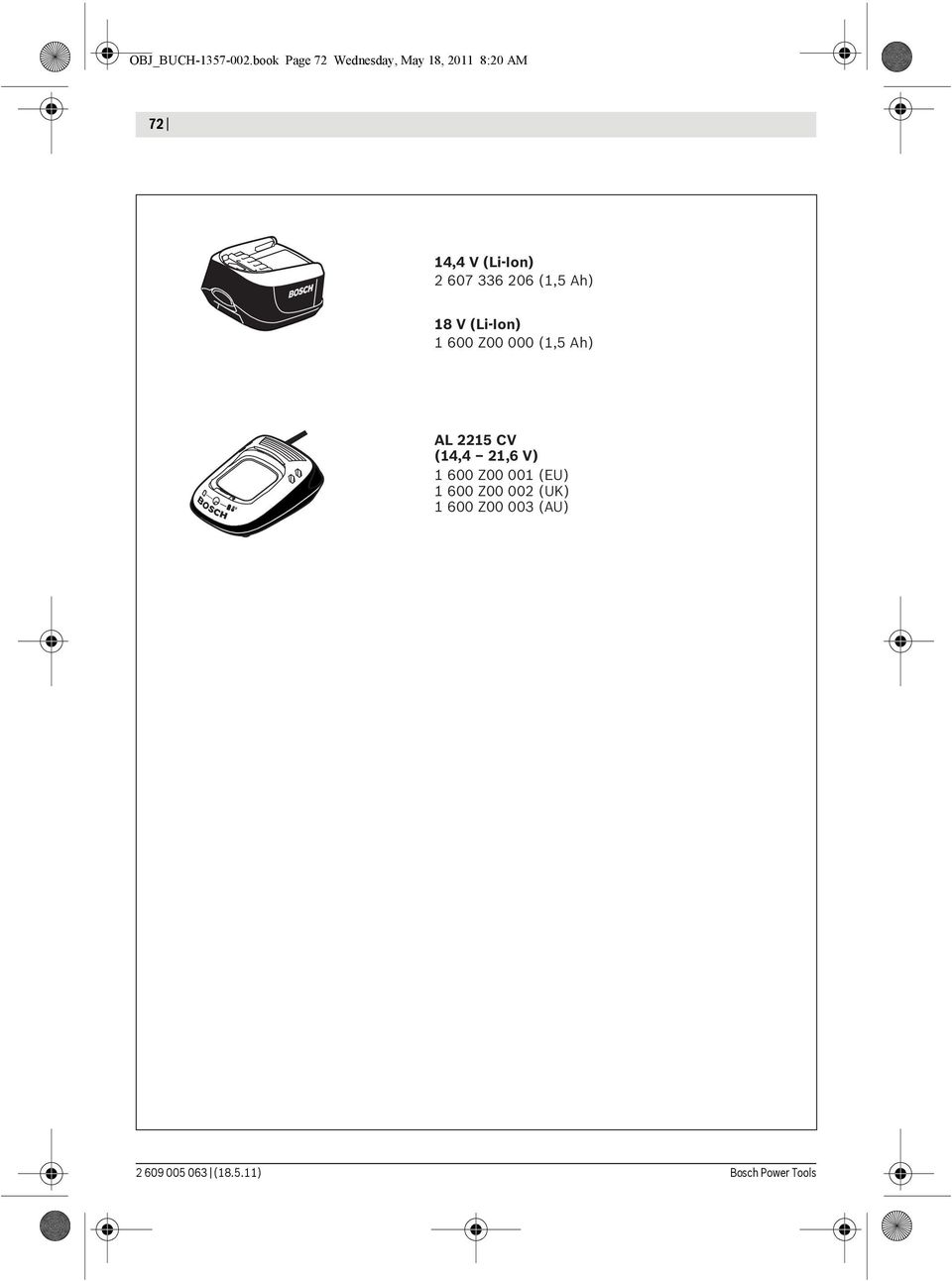 OBJ_BUCH-1357-002.book Page 72 Wednesday, May 18, 2011 8:20 AM

72 |

BOSCH

14,4 V (Li-Ion)
2 607 336 206 (1,5 Ah)

18 V (Li-Ion)
1 600 Z00 000 (1,5 Ah)

BOSCH

AL 2215 CV
(14,4 – 21,6 V)
1 600 Z00 001 (EU)
1 600 Z00 002 (UK)
1 600 Z00 003 (AU)

2 609 005 063 | (18.5.11)

Bosch Power Tools